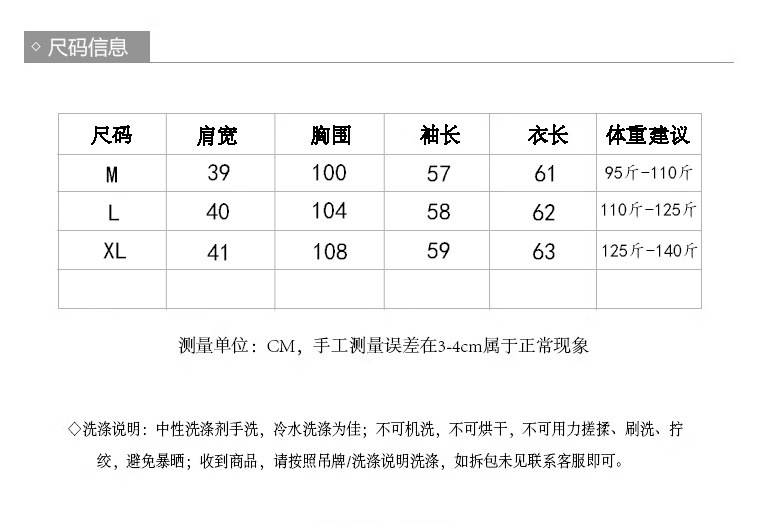 ◇ 尺码信息

| 尺码 | 肩宽 | 胸围 | 袖长 | 衣长 | 体重建议 |
|---|---|---|---|---|---|
| M | 39 | 100 | 57 | 61 | 95斤-110斤 |
| L | 40 | 104 | 58 | 62 | 110斤-125斤 |
| XL | 41 | 108 | 59 | 63 | 125斤-140斤 |
| | | | | | |

测量单位：CM，手工测量误差在3-4cm属于正常现象

◇洗涤说明：中性洗涤剂手洗，冷水洗涤为佳；不可机洗，不可烘干，不可用力搓揉、刷洗、拧绞，避免暴晒；收到商品，请按照吊牌/洗涤说明洗涤，如拆包未见联系客服即可。